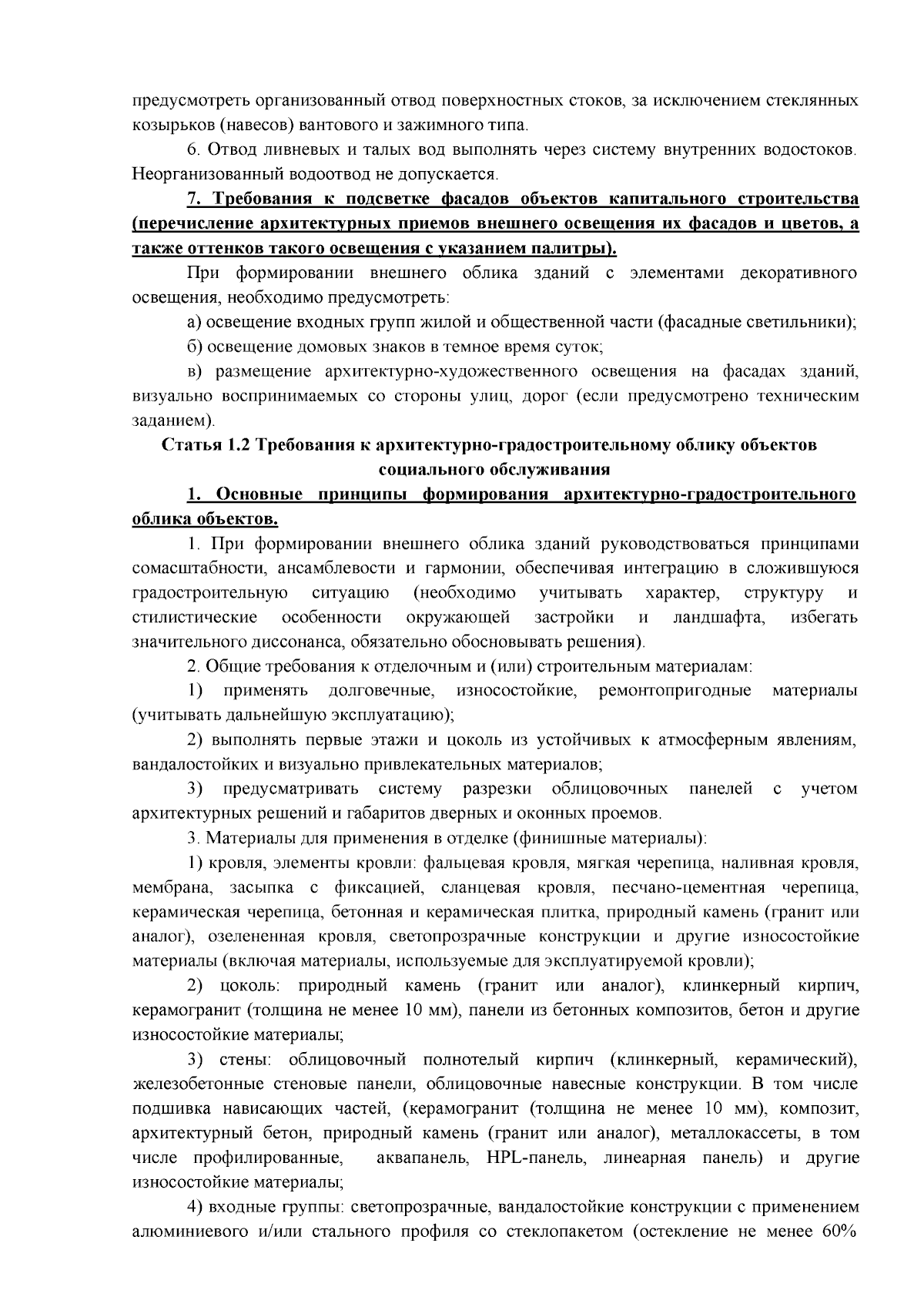 предусмотреть организованный отвод поверхностных стоков, за исключением стеклянных козырьков (навесов) вантового и зажимного типа.

6. Отвод ливневых и талых вод выполнять через систему внутренних водостоков. Неорганизованный водоотвод не допускается.

7. Требования к подсветке фасадов объектов капитального строительства (перечисление архитектурных приемов внешнего освещения их фасадов и цветов, а также оттенков такого освещения с указанием палитры).

При формировании внешнего облика зданий с элементами декоративного освещения, необходимо предусмотреть:

а) освещение входных групп жилой и общественной части (фасадные светильники);

б) освещение домовых знаков в темное время суток;

в) размещение архитектурно-художественного освещения на фасадах зданий, визуально воспринимаемых со стороны улиц, дорог (если предусмотрено техническим заданием).

Статья 1.2 Требования к архитектурно-градостроительному облику объектов социального обслуживания

1. Основные принципы формирования архитектурно-градостроительного облика объектов.

1. При формировании внешнего облика зданий руководствоваться принципами сомасштабности, ансамблевости и гармонии, обеспечивая интеграцию в сложившуюся градостроительную ситуацию (необходимо учитывать характер, структуру и стилистические особенности окружающей застройки и ландшафта, избегать значительного диссонанса, обязательно обосновывать решения).

2. Общие требования к отделочным и (или) строительным материалам:

1) применять долговечные, износостойкие, ремонтопригодные материалы (учитывать дальнейшую эксплуатацию);

2) выполнять первые этажи и цоколь из устойчивых к атмосферным явлениям, вандалостойких и визуально привлекательных материалов;

3) предусматривать систему разрезки облицовочных панелей с учетом архитектурных решений и габаритов дверных и оконных проемов.

3. Материалы для применения в отделке (финишные материалы):

1) кровля, элементы кровли: фальцевая кровля, мягкая черепица, наливная кровля, мембрана, засыпка с фиксацией, сланцевая кровля, песчано-цементная черепица, керамическая черепица, бетонная и керамическая плитка, природный камень (гранит или аналог), озелененная кровля, светопрозрачные конструкции и другие износостойкие материалы (включая материалы, используемые для эксплуатируемой кровли);

2) цоколь: природный камень (гранит или аналог), клинкерный кирпич, керамогранит (толщина не менее 10 мм), панели из бетонных композитов, бетон и другие износостойкие материалы;

3) стены: облицовочный полнотелый кирпич (клинкерный, керамический), железобетонные стеновые панели, облицовочные навесные конструкции. В том числе подшивка нависающих частей, (керамогранит (толщина не менее 10 мм), композит, архитектурный бетон, природный камень (гранит или аналог), металлокассеты, в том числе профилированные, аквапанель, HPL-панель, линеарная панель) и другие износостойкие материалы;

4) входные группы: светопрозрачные, вандалостойкие конструкции с применением алюминиевого и/или стального профиля со стеклопакетом (остекление не менее 60%